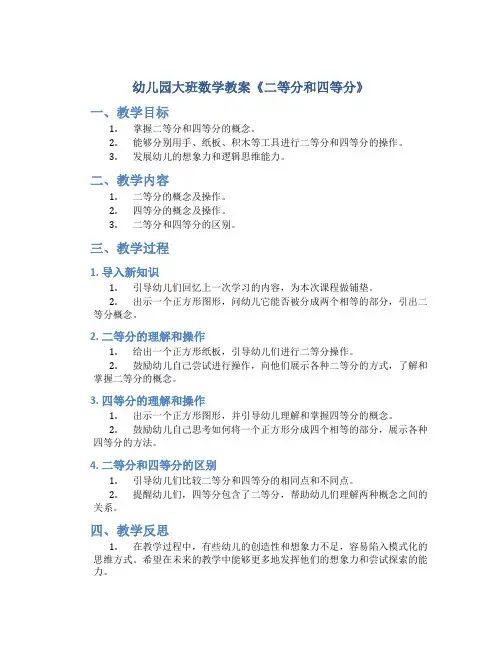 幼儿园大班数学教案《二等分和四等分》

一、教学目标

1. 掌握二等分和四等分的概念。
2. 能够分别用手、纸板、积木等工具进行二等分和四等分的操作。
3. 发展幼儿的想象力和逻辑思维能力。

二、教学内容

1. 二等分的概念及操作。
2. 四等分的概念及操作。
3. 二等分和四等分的区别。

三、教学过程

1. 导入新知识

1. 引导幼儿们回忆上一次学习的内容，为本次课程做铺垫。
2. 出示一个正方形图形，问幼儿它能否被分成两个相等的部分，引出二等分概念。

2. 二等分的理解和操作

1. 给出一个正方形纸板，引导幼儿们进行二等分操作。
2. 鼓励幼儿自己尝试进行操作，向他们展示各种二等分的方式，了解和掌握二等分的概念。

3. 四等分的理解和操作

1. 出示一个正方形图形，并引导幼儿理解和掌握四等分的概念。
2. 鼓励幼儿自己思考如何将一个正方形分成四个相等的部分，展示各种四等分的方法。

4. 二等分和四等分的区别

1. 引导幼儿们比较二等分和四等分的相同点和不同点。
2. 提醒幼儿们，四等分包含了二等分，帮助幼儿们理解两种概念之间的关系。

四、教学反思

1. 在教学过程中，有些幼儿的创造性和想象力不足，容易陷入模式化的思维方式。希望在未来的教学中能够更多地发挥他们的想象力和尝试探索的能力。